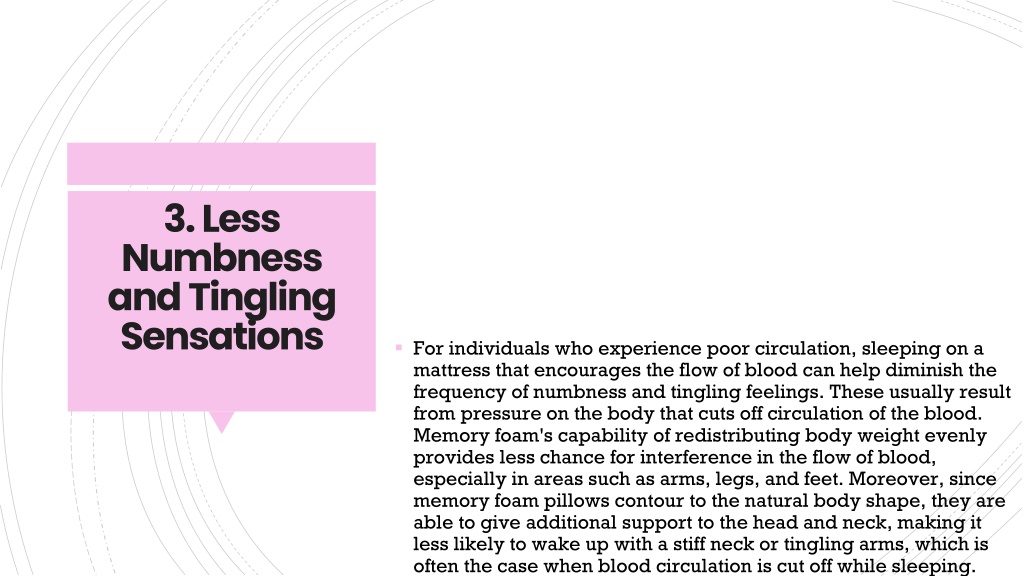 3. Less Numbness and Tingling Sensations

For individuals who experience poor circulation, sleeping on a mattress that encourages the flow of blood can help diminish the frequency of numbness and tingling feelings. These usually result from pressure on the body that cuts off circulation of the blood. Memory foam's capability of redistributing body weight evenly provides less chance for interference in the flow of blood, especially in areas such as arms, legs, and feet. Moreover, since memory foam pillows contour to the natural body shape, they are able to give additional support to the head and neck, making it less likely to wake up with a stiff neck or tingling arms, which is often the case when blood circulation is cut off while sleeping.